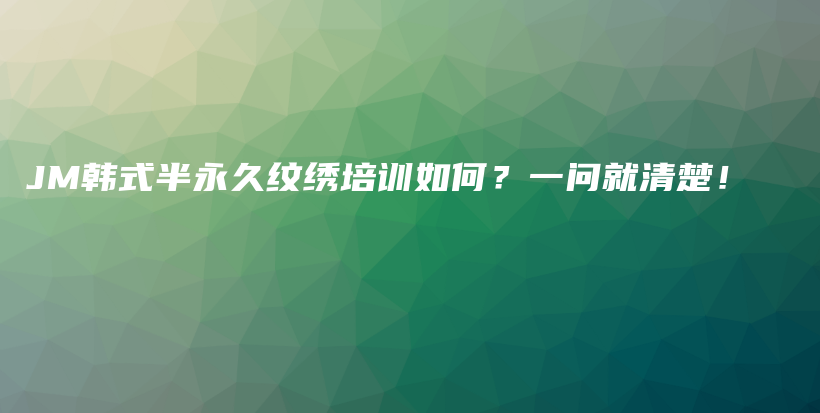 JM韩式半永久纹绣培训如何？一问就清楚！